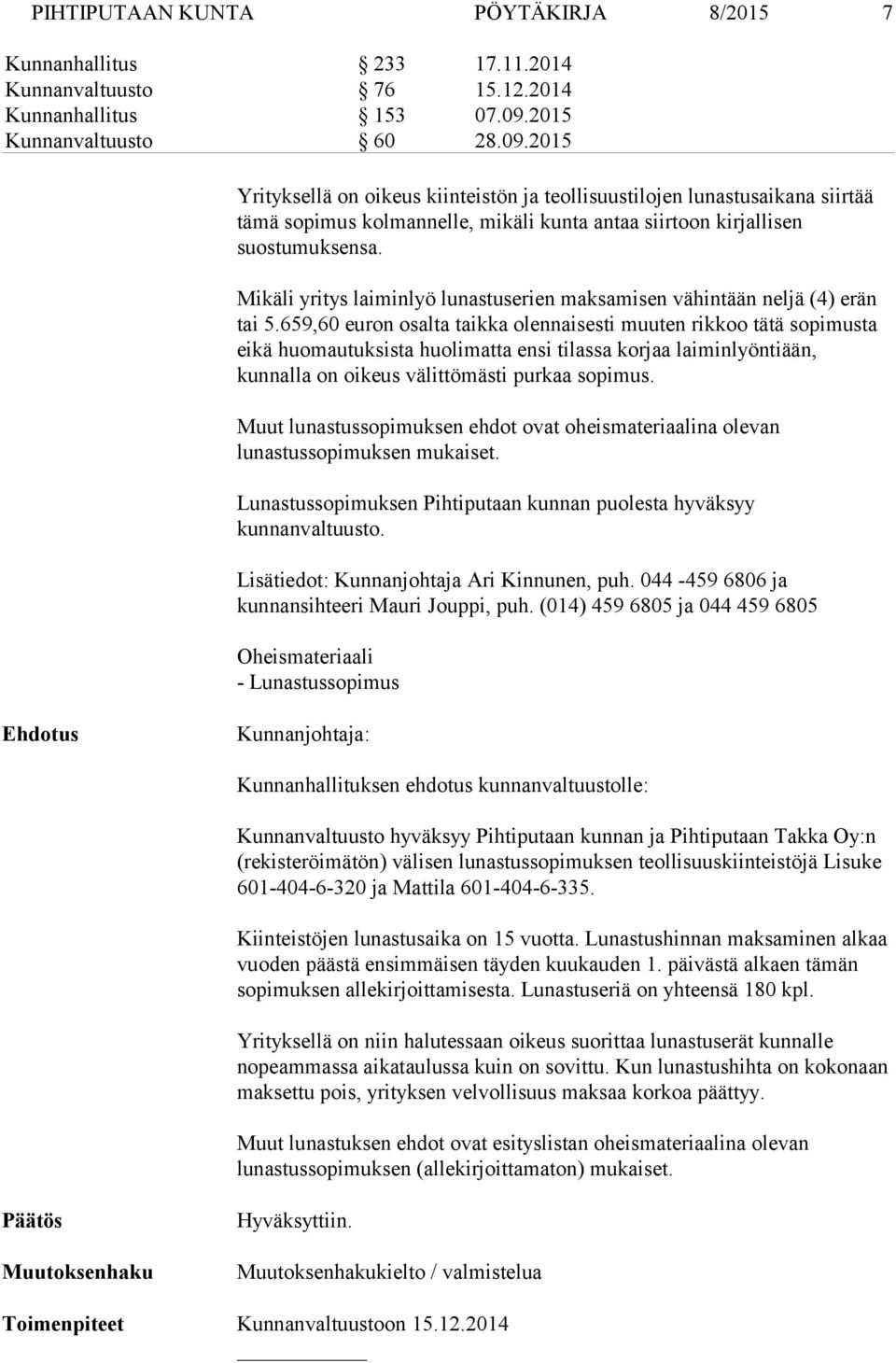 PIHTIPUTAAN KUNTA PÖYTÄKIRJA 8/2015 7

Kunnanhallitus § 233 17.11.2014
Kunnanvaltuusto § 76 15.12.2014
Kunnanhallitus § 153 07.09.2015
Kunnanvaltuusto § 60 28.09.2015

Yrityksellä on oikeus kiinteistön ja teollisuustilojen lunastusaikana siirtää tämä sopimus kolmannelle, mikäli kunta antaa siirtoon kirjallisen suostumuksensa.

Mikäli yritys laiminlyö lunastuserien maksamisen vähintään neljä (4) erän tai 5.659,60 euron osalta taikka olennaisesti muuten rikkoo tätä sopimusta eikä huomautuksista huolimatta ensi tilassa korjaa laiminlyöntiään, kunnalla on oikeus välittömästi purkaa sopimus.

Muut lunastussopimuksen ehdot ovat oheismateriaalina olevan lunastussopimuksen mukaiset.

Lunastussopimuksen Pihtiputaan kunnan puolesta hyväksyy kunnanvaltuusto.

Lisätiedot: Kunnanjohtaja Ari Kinnunen, puh. 044 -459 6806 ja kunnansihteeri Mauri Jouppi, puh. (014) 459 6805 ja 044 459 6805

Oheismateriaali
- Lunastussopimus

Ehdotus

Kunnanjohtaja:

Kunnanhallituksen ehdotus kunnanvaltuustolle:

Kunnanvaltuusto hyväksyy Pihtiputaan kunnan ja Pihtiputaan Takka Oy:n (rekisteröimätön) välisen lunastussopimuksen teollisuuskiinteistöjä Lisuke 601-404-6-320 ja Mattila 601-404-6-335.

Kiinteistöjen lunastusaika on 15 vuotta. Lunastushinnan maksaminen alkaa vuoden päästä ensimmäisen täyden kuukauden 1. päivästä alkaen tämän sopimuksen allekirjoittamisesta. Lunastuseriä on yhteensä 180 kpl.

Yrityksellä on niin halutessaan oikeus suorittaa lunastuserät kunnalle nopeammassa aikataulussa kuin on sovittu. Kun lunastushihta on kokonaan maksettu pois, yrityksen velvollisuus maksaa korkoa päättyy.

Muut lunastuksen ehdot ovat esityslistan oheismateriaalina olevan lunastussopimuksen (allekirjoittamaton) mukaiset.

Päätös

Hyväksyttiin.

Muutoksenhaku

Muutoksenhakukielto / valmistelua

Toimenpiteet

Kunnanvaltuustoon 15.12.2014